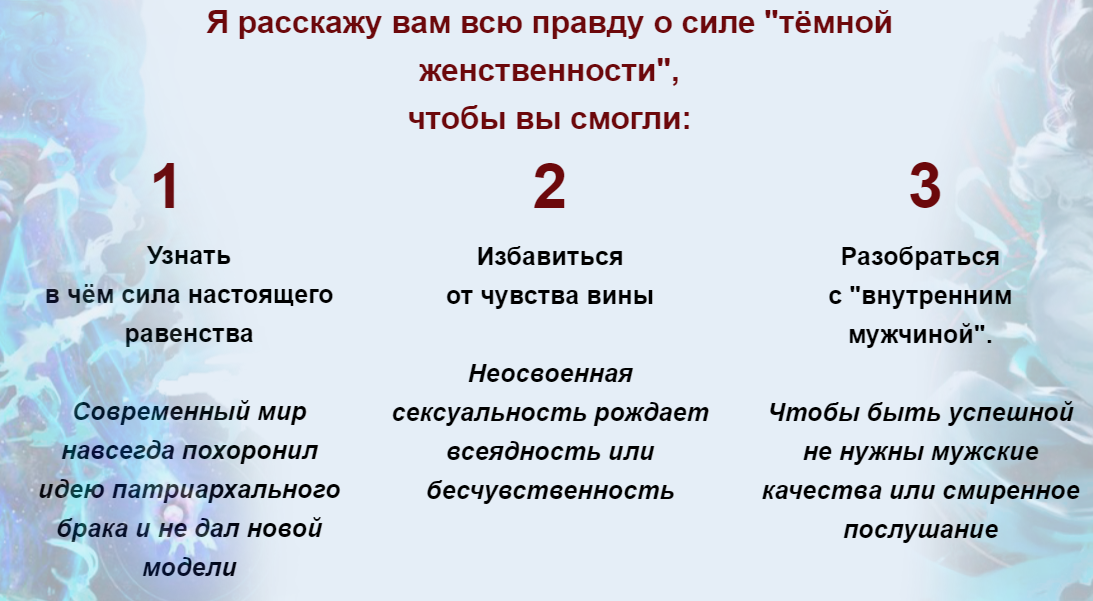 Я расскажу вам всю правду о силе "тёмной женственности",
чтобы вы смогли:

1

Узнать
в чём сила настоящего равенства

Современный мир навсегда похоронил идею патриархального брака и не дал новой модели

2

Избавиться
от чувства вины

Неосвоенная сексуальность рождает всеядность или бесчувственность

3

Разобраться
с "внутренним мужчиной".

Чтобы быть успешной не нужны мужские качества или смиренное послушание